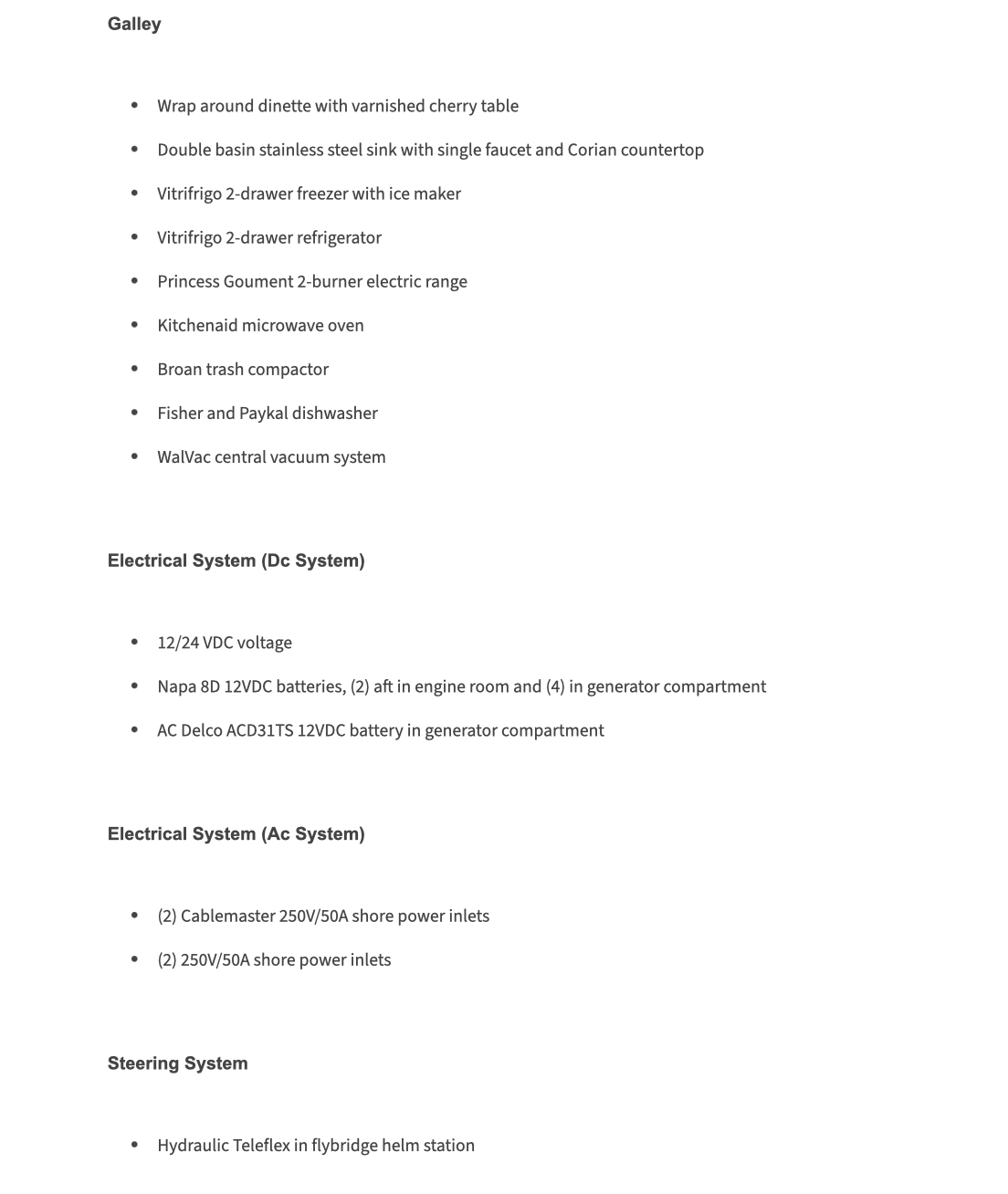 Galley

- Wrap around dinette with varnished cherry table
- Double basin stainless steel sink with single faucet and Corian countertop
- Vitrifrigo 2-drawer freezer with ice maker
- Vitrifrigo 2-drawer refrigerator
- Princess Goument 2-burner electric range
- Kitchenaid microwave oven
- Broan trash compactor
- Fisher and Paykal dishwasher
- WalVac central vacuum system

Electrical System (Dc System)

- 12/24 VDC voltage
- Napa 8D 12VDC batteries, (2) aft in engine room and (4) in generator compartment
- AC Delco ACD31TS 12VDC battery in generator compartment

Electrical System (Ac System)

- (2) Cablemaster 250V/50A shore power inlets
- (2) 250V/50A shore power inlets

Steering System

- Hydraulic Teleflex in flybridge helm station